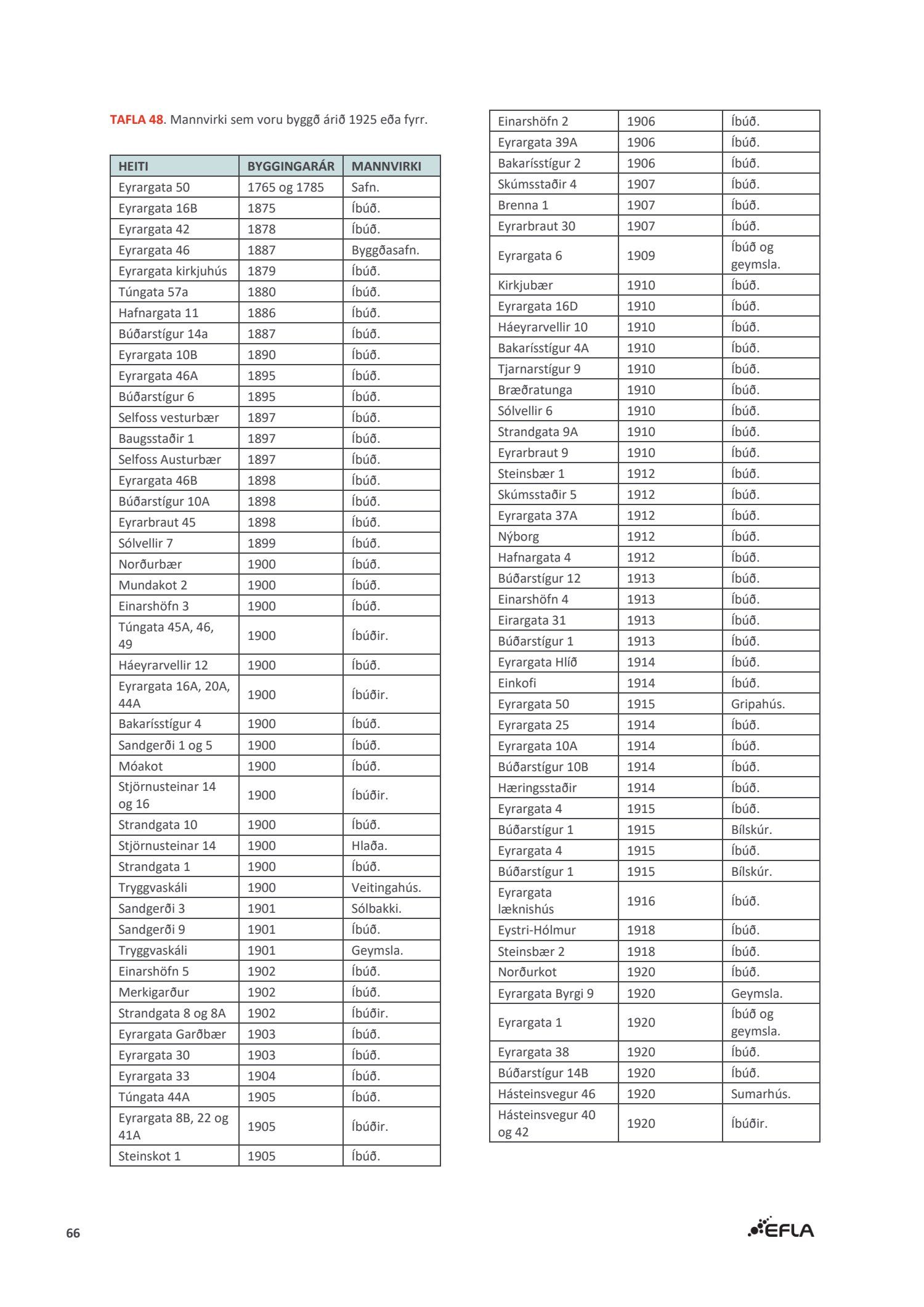 TAFLA 48. Mannvirki sem voru byggð árið 1925 eða fyrr.

| HEITI | BYGGINGARÁR | MANNVIRKI |
|---|---|---|
| Eyrargata 50 | 1765 og 1785 | Safn. |
| Eyrargata 16B | 1875 | Íbúð. |
| Eyrargata 42 | 1878 | Íbúð. |
| Eyrargata 46 | 1887 | Byggðasafn. |
| Eyrargata kirkjuhús | 1879 | Íbúð. |
| Túngata 57a | 1880 | Íbúð. |
| Hafnargata 11 | 1886 | Íbúð. |
| Búðarstígur 14a | 1887 | Íbúð. |
| Eyrargata 10B | 1890 | Íbúð. |
| Eyrargata 46A | 1895 | Íbúð. |
| Búðarstígur 6 | 1895 | Íbúð. |
| Selfoss vesturbær | 1897 | Íbúð. |
| Baugsstaðir 1 | 1897 | Íbúð. |
| Selfoss Austurbær | 1897 | Íbúð. |
| Eyrargata 46B | 1898 | Íbúð. |
| Búðarstígur 10A | 1898 | Íbúð. |
| Eyrarbraut 45 | 1898 | Íbúð. |
| Sólvellir 7 | 1899 | Íbúð. |
| Norðurbær | 1900 | Íbúð. |
| Mundakot 2 | 1900 | Íbúð. |
| Einarshöfn 3 | 1900 | Íbúð. |
| Túngata 45A, 46, 49 | 1900 | Íbúðir. |
| Háeyrarvellir 12 | 1900 | Íbúð. |
| Eyrargata 16A, 20A, 44A | 1900 | Íbúðir. |
| Bakarísstígur 4 | 1900 | Íbúð. |
| Sandgerði 1 og 5 | 1900 | Íbúð. |
| Móakot | 1900 | Íbúð. |
| Stjörnusteinar 14 og 16 | 1900 | Íbúðir. |
| Strandgata 10 | 1900 | Íbúð. |
| Stjörnusteinar 14 | 1900 | Hlaða. |
| Strandgata 1 | 1900 | Íbúð. |
| Tryggvaskáli | 1900 | Veitingahús. |
| Sandgerði 3 | 1901 | Sólbakki. |
| Sandgerði 9 | 1901 | Íbúð. |
| Tryggvaskáli | 1901 | Geymsla. |
| Einarshöfn 5 | 1902 | Íbúð. |
| Merkigarður | 1902 | Íbúð. |
| Strandgata 8 og 8A | 1902 | Íbúðir. |
| Eyrargata Garðbær | 1903 | Íbúð. |
| Eyrargata 30 | 1903 | Íbúð. |
| Eyrargata 33 | 1904 | Íbúð. |
| Túngata 44A | 1905 | Íbúð. |
| Eyrargata 8B, 22 og 41A | 1905 | Íbúðir. |
| Steinskot 1 | 1905 | Íbúð. |

| | | |
|---|---|---|
| Einarshöfn 2 | 1906 | Íbúð. |
| Eyrargata 39A | 1906 | Íbúð. |
| Bakarísstígur 2 | 1906 | Íbúð. |
| Skúmsstaðir 4 | 1907 | Íbúð. |
| Brenna 1 | 1907 | Íbúð. |
| Eyrarbraut 30 | 1907 | Íbúð. |
| Eyrargata 6 | 1909 | Íbúð og geymsla. |
| Kirkjubær | 1910 | Íbúð. |
| Eyrargata 16D | 1910 | Íbúð. |
| Háeyrarvellir 10 | 1910 | Íbúð. |
| Bakarísstígur 4A | 1910 | Íbúð. |
| Tjarnarstígur 9 | 1910 | Íbúð. |
| Bræðratunga | 1910 | Íbúð. |
| Sólvellir 6 | 1910 | Íbúð. |
| Strandgata 9A | 1910 | Íbúð. |
| Eyrarbraut 9 | 1910 | Íbúð. |
| Steinsbær 1 | 1912 | Íbúð. |
| Skúmsstaðir 5 | 1912 | Íbúð. |
| Eyrargata 37A | 1912 | Íbúð. |
| Nýborg | 1912 | Íbúð. |
| Hafnargata 4 | 1912 | Íbúð. |
| Búðarstígur 12 | 1913 | Íbúð. |
| Einarshöfn 4 | 1913 | Íbúð. |
| Eirargata 31 | 1913 | Íbúð. |
| Búðarstígur 1 | 1913 | Íbúð. |
| Eyrargata Hlíð | 1914 | Íbúð. |
| Einkofi | 1914 | Íbúð. |
| Eyrargata 50 | 1915 | Gripahús. |
| Eyrargata 25 | 1914 | Íbúð. |
| Eyrargata 10A | 1914 | Íbúð. |
| Búðarstígur 10B | 1914 | Íbúð. |
| Hæringsstaðir | 1914 | Íbúð. |
| Eyrargata 4 | 1915 | Íbúð. |
| Búðarstígur 1 | 1915 | Bílskúr. |
| Eyrargata 4 | 1915 | Íbúð. |
| Búðarstígur 1 | 1915 | Bílskúr. |
| Eyrargata læknishús | 1916 | Íbúð. |
| Eystri-Hólmur | 1918 | Íbúð. |
| Steinsbær 2 | 1918 | Íbúð. |
| Norðurkot | 1920 | Íbúð. |
| Eyrargata Byrgi 9 | 1920 | Geymsla. |
| Eyrargata 1 | 1920 | Íbúð og geymsla. |
| Eyrargata 38 | 1920 | Íbúð. |
| Búðarstígur 14B | 1920 | Íbúð. |
| Hásteinsvegur 46 | 1920 | Sumarhús. |
| Hásteinsvegur 40 og 42 | 1920 | Íbúðir. |

66

EFLA